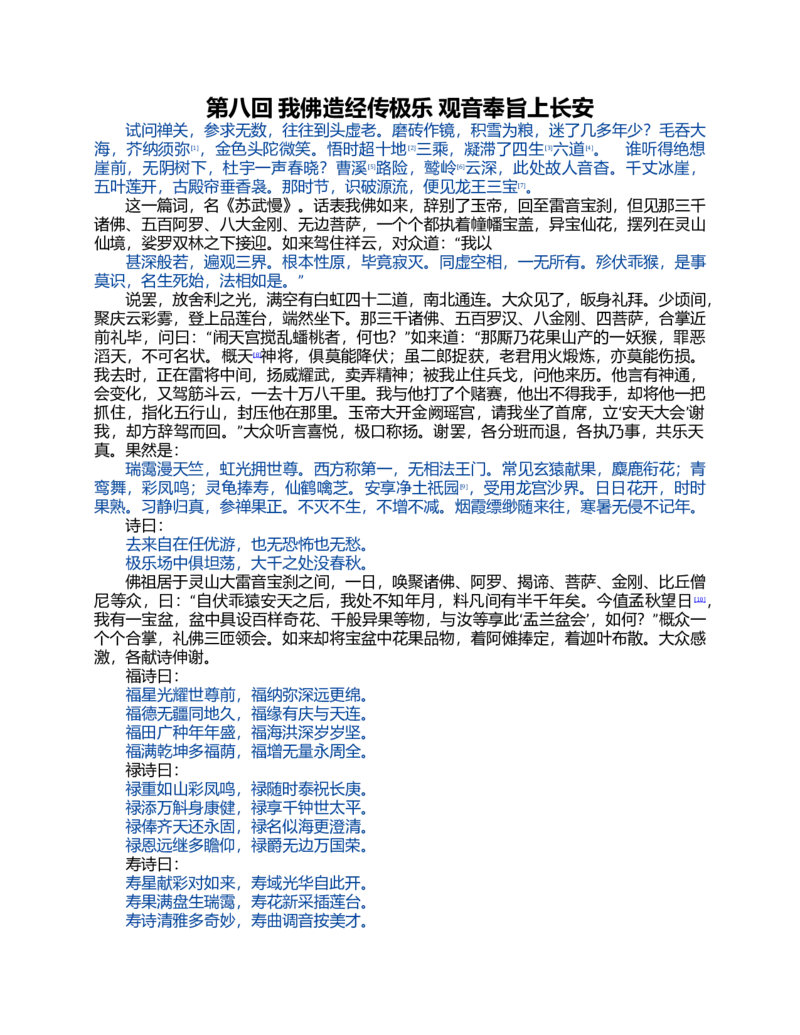 第八回 我佛造经传极乐 观音奉旨上长安

试问禅关，参求无数，往往到头虚老。磨砖作镜，积雪为粮，迷了几多年少？毛吞大海，芥纳须弥$^{[1]}$，金色头陀微笑。悟时超十地$^{[2]}$三乘，凝滞了四生$^{[3]}$六道$^{[4]}$。 谁听得绝想崖前，无阴树下，杜宇一声春晓？曹溪$^{[5]}$路险，鹫岭$^{[6]}$云深，此处故人音杳。千丈冰崖，五叶莲开，古殿帘垂香袅。那时节，识破源流，便见龙王三宝$^{[7]}$。

这一篇词，名《苏武慢》。话表我佛如来，辞别了玉帝，回至雷音宝刹，但见那三千诸佛、五百阿罗、八大金刚、无边菩萨，一个个都执着幢幡宝盖，异宝仙花，摆列在灵山仙境，娑罗双林之下接迎。如来驾住祥云，对众道：“我以

甚深般若，遍观三界。根本性原，毕竟寂灭。同虚空相，一无所有。殄伏乖猴，是事莫识，名生死始，法相如是。”

说罢，放舍利之光，满空有白虹四十二道，南北通连。大众见了，皈身礼拜。少顷间，聚庆云彩雾，登上品莲台，端然坐下。那三千诸佛、五百罗汉、八金刚、四菩萨，合掌近前礼毕，问曰：“闹天宫搅乱蟠桃者，何也？”如来道：“那厮乃花果山产的一妖猴，罪恶滔天，不可名状。概天$^{[8]}$神将，俱莫能降伏；虽二郎捉获，老君用火煅炼，亦莫能伤损。我去时，正在雷将中间，扬威耀武，卖弄精神；被我止住兵戈，问他来历。他言有神通，会变化，又驾筋斗云，一去十万八千里。我与他打了个赌赛，他出不得我手，却将他一把抓住，指化五行山，封压他在那里。玉帝大开金阙瑶宫，请我坐了首席，立‘安天大会’谢我，却方辞驾而回。”大众听言喜悦，极口称扬。谢罢，各分班而退，各执乃事，共乐天真。果然是：

瑞霭漫天竺，虹光拥世尊。西方称第一，无相法王门。常见玄猿献果，麋鹿衔花；青鸾舞，彩凤鸣；灵龟捧寿，仙鹤噙芝。安享净土祇园$^{[9]}$，受用龙宫沙界。日日花开，时时果熟。习静归真，参禅果正。不灭不生，不增不减。烟霞缥缈随来往，寒暑无侵不记年。

诗曰：
去来自在任优游，也无恐怖也无愁。
极乐场中俱坦荡，大千之处没春秋。

佛祖居于灵山大雷音宝刹之间，一日，唤聚诸佛、阿罗、揭谛、菩萨、金刚、比丘僧尼等众，曰：“自伏乖猿安天之后，我处不知年月，料凡间有半千年矣。今值孟秋望日$^{[10]}$，我有一宝盆，盆中具设百样奇花、千般异果等物，与汝等享此‘盂兰盆会’，如何？”概众一个个合掌，礼佛三匝领会。如来却将宝盆中花果品物，着阿傩捧定，着迦叶布散。大众感激，各献诗伸谢。

福诗曰：
福星光耀世尊前，福纳弥深远更绵。
福德无疆同地久，福缘有庆与天连。
福田广种年年盛，福海洪深岁岁坚。
福满乾坤多福荫，福增无量永周全。

禄诗曰：
禄重如山彩凤鸣，禄随时泰祝长庚。
禄添万斛身康健，禄享千钟世太平。
禄俸齐天还永固，禄名似海更澄清。
禄恩远继多瞻仰，禄爵无边万国荣。

寿诗曰：
寿星献彩对如来，寿域光华自此开。
寿果满盘生瑞霭，寿花新采插莲台。
寿诗清雅多奇妙，寿曲调音按美才。